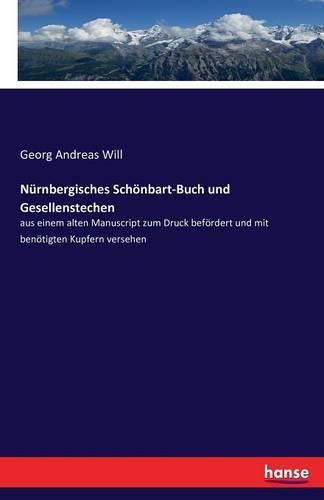 Georg Andreas Will

Nürnbergisches Schönbart-Buch und Gesellenstechen

aus einem alten Manuscript zum Druck befördert und mit benötigten Kupfern versehen

hanse